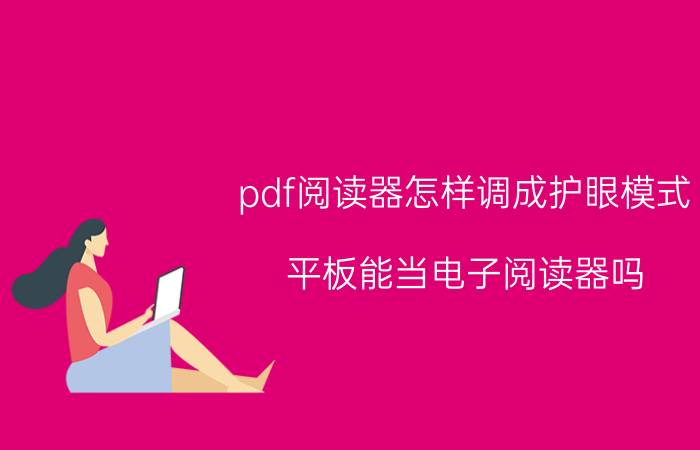 pdf阅读器怎样调成护眼模式

平板能当电子阅读器吗